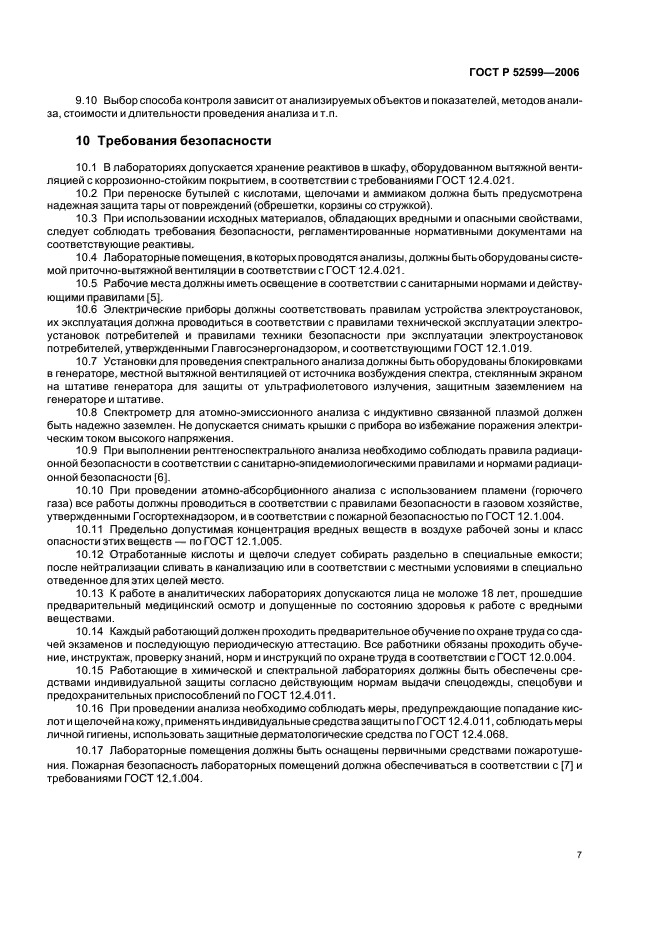 ГОСТ Р 52599—2006

9.10 Выбор способа контроля зависит от анализируемых объектов и показателей, методов анализа, стоимости и длительности проведения анализа и т.п.

10 Требования безопасности

10.1 В лабораториях допускается хранение реактивов в шкафу, оборудованном вытяжной вентиляцией с коррозионно-стойким покрытием, в соответствии с требованиями ГОСТ 12.4.021.

10.2 При переноске бутылей с кислотами, щелочами и аммиаком должна быть предусмотрена надежная защита тары от повреждений (обрешетки, корзины со стружкой).

10.3 При использовании исходных материалов, обладающих вредными и опасными свойствами, следует соблюдать требования безопасности, регламентированные нормативными документами на соответствующие реактивы.

10.4 Лабораторные помещения, в которых проводятся анализы, должны быть оборудованы системой приточно-вытяжной вентиляции в соответствии с ГОСТ 12.4.021.

10.5 Рабочие места должны иметь освещение в соответствии с санитарными нормами и действующими правилами [5].

10.6 Электрические приборы должны соответствовать правилам устройства электроустановок, их эксплуатация должна проводиться в соответствии с правилами технической эксплуатации электроустановок потребителей и правилами техники безопасности при эксплуатации электроустановок потребителей, утвержденными Главгосэнергонадзором, и соответствующими ГОСТ 12.1.019.

10.7 Установки для проведения спектрального анализа должны быть оборудованы блокировками в генераторе, местной вытяжной вентиляцией от источника возбуждения спектра, стеклянным экраном на штативе генератора для защиты от ультрафиолетового излучения, защитным заземлением на генераторе и штативе.

10.8 Спектрометр для атомно-эмиссионного анализа с индуктивно связанной плазмой должен быть надежно заземлен. Не допускается снимать крышки с прибора во избежание поражения электрическим током высокого напряжения.

10.9 При выполнении рентгеноспектрального анализа необходимо соблюдать правила радиационной безопасности в соответствии с санитарно-эпидемиологическими правилами и нормами радиационной безопасности [6].

10.10 При проведении атомно-абсорбционного анализа с использованием пламени (горючего газа) все работы должны проводиться в соответствии с правилами безопасности в газовом хозяйстве, утвержденными Госгортехнадзором, и в соответствии с пожарной безопасностью по ГОСТ 12.1.004.

10.11 Предельно допустимая концентрация вредных веществ в воздухе рабочей зоны и класс опасности этих веществ — по ГОСТ 12.1.005.

10.12 Отработанные кислоты и щелочи следует собирать раздельно в специальные емкости; после нейтрализации сливать в канализацию или в соответствии с местными условиями в специально отведенное для этих целей место.

10.13 К работе в аналитических лабораториях допускаются лица не моложе 18 лет, прошедшие предварительный медицинский осмотр и допущенные по состоянию здоровья к работе с вредными веществами.

10.14 Каждый работающий должен проходить предварительное обучение по охране труда со сдачей экзаменов и последующую периодическую аттестацию. Все работники обязаны проходить обучение, инструктаж, проверку знаний, норм и инструкций по охране труда в соответствии с ГОСТ 12.0.004.

10.15 Работающие в химической и спектральной лабораториях должны быть обеспечены средствами индивидуальной защиты согласно действующим нормам выдачи спецодежды, спецобуви и предохранительных приспособлений по ГОСТ 12.4.011.

10.16 При проведении анализа необходимо соблюдать меры, предупреждающие попадание кислот и щелочей на кожу, применять индивидуальные средства защиты по ГОСТ 12.4.011, соблюдать меры личной гигиены, использовать защитные дерматологические средства по ГОСТ 12.4.068.

10.17 Лабораторные помещения должны быть оснащены первичными средствами пожаротушения. Пожарная безопасность лабораторных помещений должна обеспечиваться в соответствии с [7] и требованиями ГОСТ 12.1.004.

7